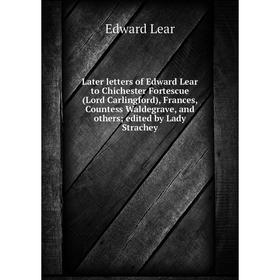 Edward Lear

Later letters of Edward Lear to Chichester Fortescue (Lord Carlingford), Frances, Countess Waldegrave, and others; edited by Lady Strachey